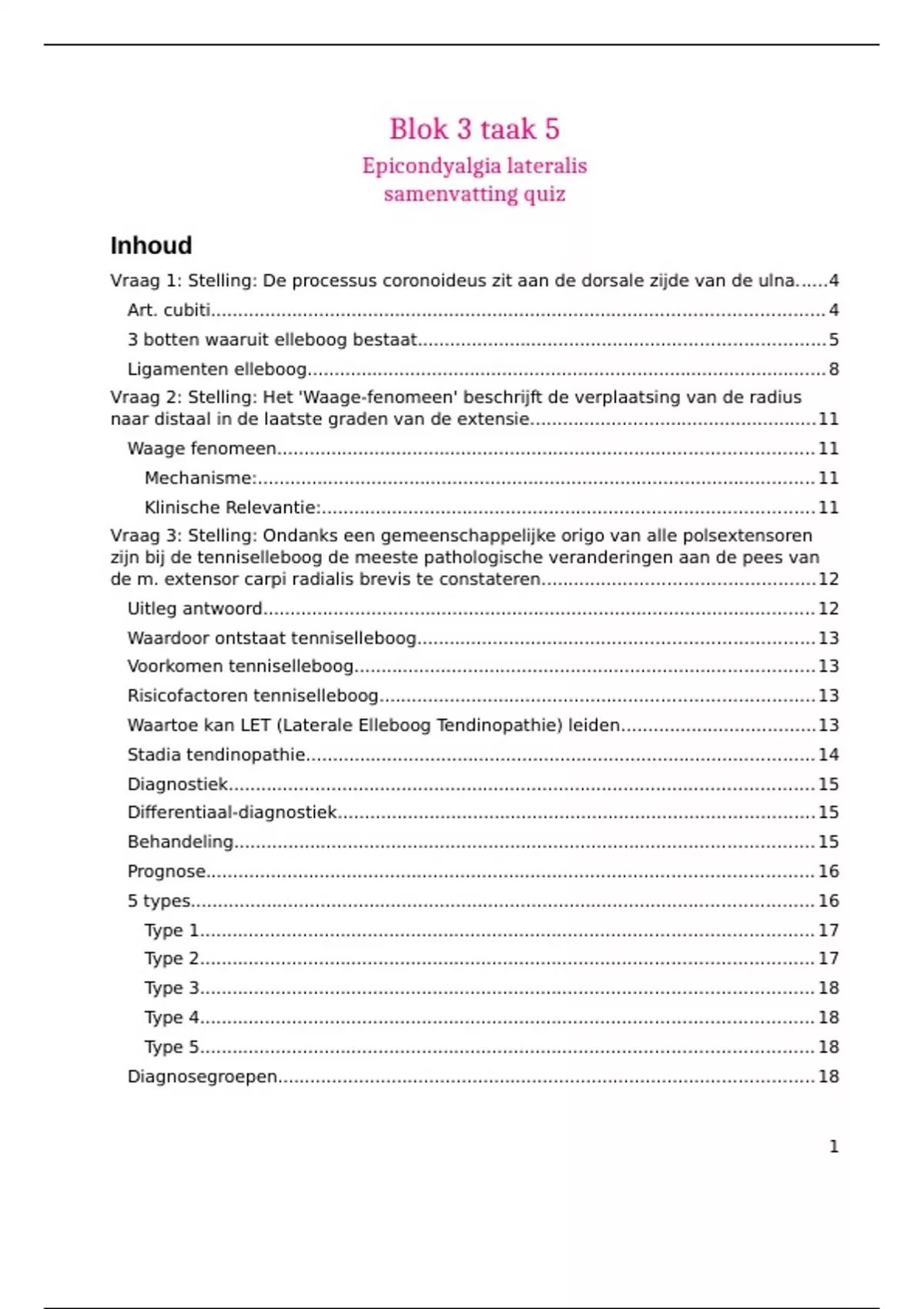 Blok 3 taak 5
Epicondyalgia lateralis
samenvatting quiz

Inhoud

Vraag 1: Stelling: De processus coronoideus zit aan de dorsale zijde van de ulna......4
Art. cubiti......4
3 botten waaruit elleboog bestaat......5
Ligamenten elleboog......8
Vraag 2: Stelling: Het 'Waage-fenomeen' beschrijft de verplaatsing van de radius naar distaal in de laatste graden van de extensie......11
Waage fenomeen......11
Mechanisme:......11
Klinische Relevantie:......11
Vraag 3: Stelling: Ondanks een gemeenschappelijke origo van alle polsextensoren zijn bij de tenniselleboog de meeste pathologische veranderingen aan de pees van de m. extensor carpi radialis brevis te constateren......12
Uitleg antwoord......12
Waardoor ontstaat tenniselleboog......13
Voorkomen tenniselleboog......13
Risicofactoren tenniselleboog......13
Waartoe kan LET (Laterale Elleboog Tendinopathie) leiden......13
Stadia tendinopathie......14
Diagnostiek......15
Differentiaal-diagnostiek......15
Behandeling......15
Prognose......16
5 types......16
Type 1......17
Type 2......17
Type 3......18
Type 4......18
Type 5......18
Diagnosegroepen......18

1